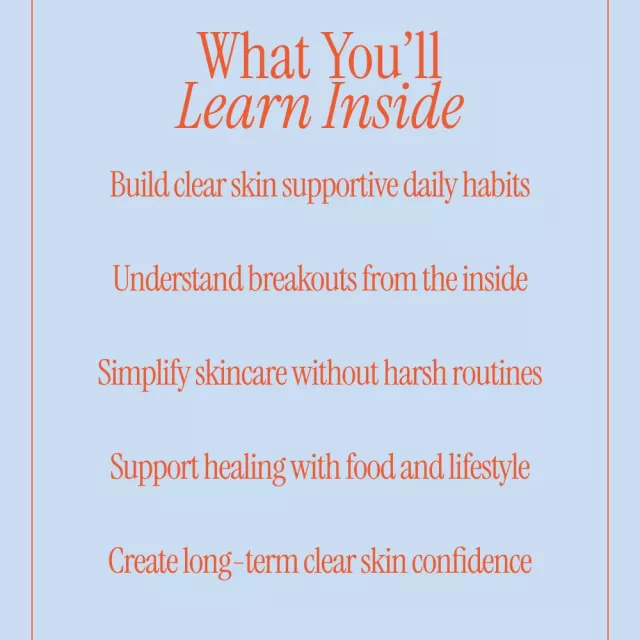 What You'll
Learn Inside

Build clear skin supportive daily habits

Understand breakouts from the inside

Simplify skincare without harsh routines

Support healing with food and lifestyle

Create long-term clear skin confidence